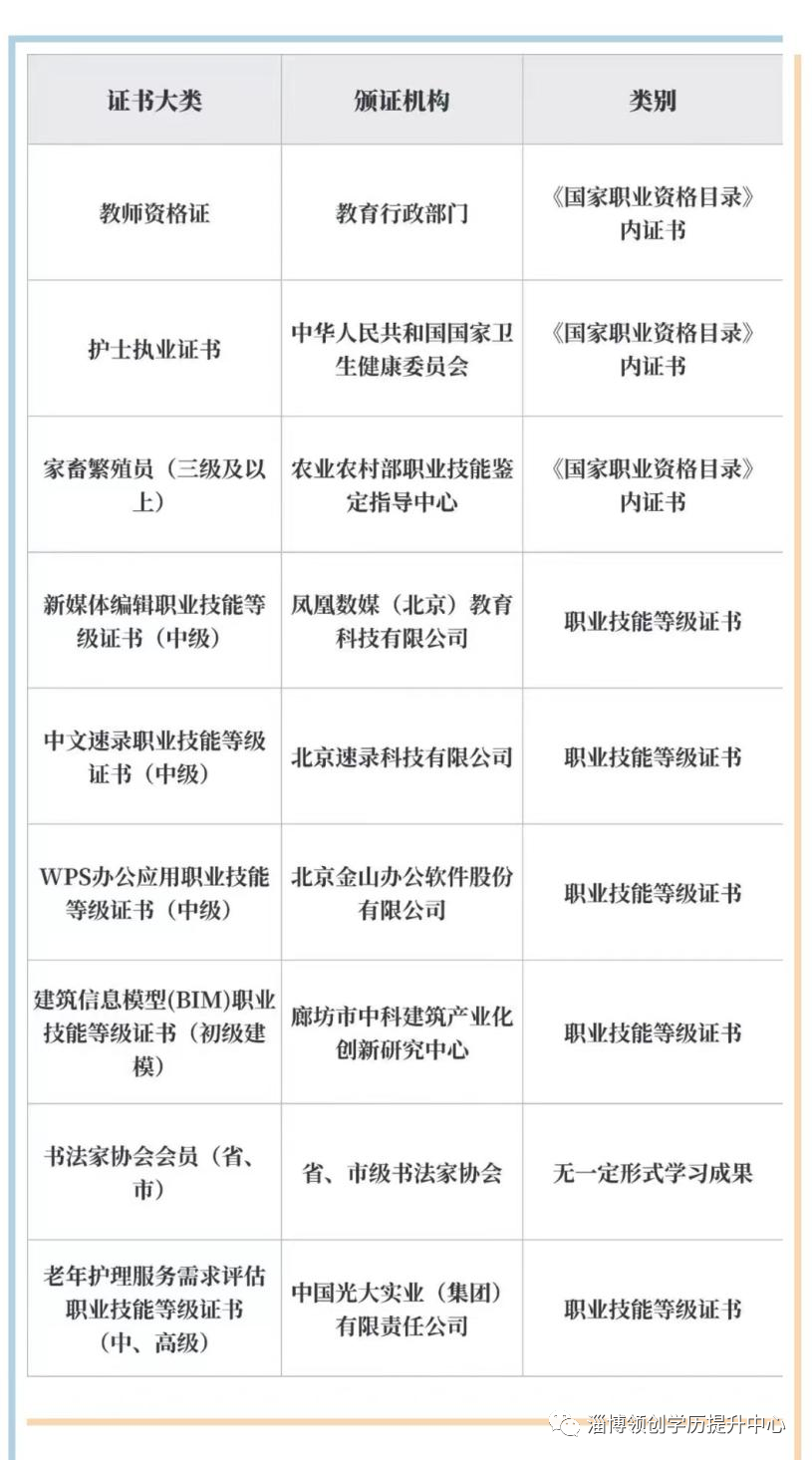 | 证书大类 | 颁证机构 | 类别 |
|---|---|---|
| 教师资格证 | 教育行政部门 | 《国家职业资格目录》内证书 |
| 护士执业证书 | 中华人民共和国国家卫生健康委员会 | 《国家职业资格目录》内证书 |
| 家畜繁殖员（三级及以上） | 农业农村部职业技能鉴定指导中心 | 《国家职业资格目录》内证书 |
| 新媒体编辑职业技能等级证书（中级） | 凤凰数媒（北京）教育科技有限公司 | 职业技能等级证书 |
| 中文速录职业技能等级证书（中级） | 北京速录科技有限公司 | 职业技能等级证书 |
| WPS办公应用职业技能等级证书（中级） | 北京金山办公软件股份有限公司 | 职业技能等级证书 |
| 建筑信息模型(BIM)职业技能等级证书（初级建模） | 廊坊市中科建筑产业化创新研究中心 | 职业技能等级证书 |
| 书法家协会会员（省、市） | 省、市级书法家协会 | 无一定形式学习成果 |
| 老年护理服务需求评估职业技能等级证书（中、高级） | 中国光大实业（集团）有限责任公司 | 职业技能等级证书 |

淄博领创学历提升中心